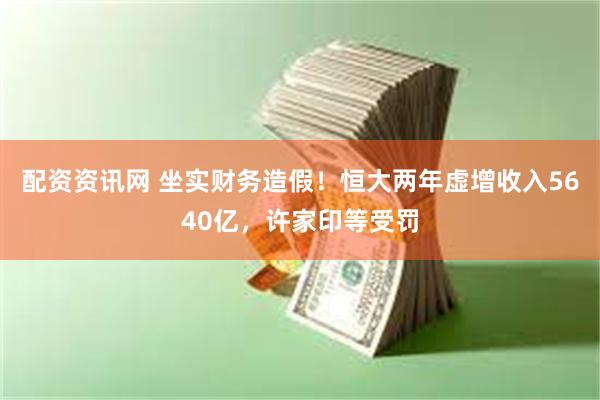 配资资讯网 坐实财务造假！恒大两年虚增收入5640亿，许家印等受罚